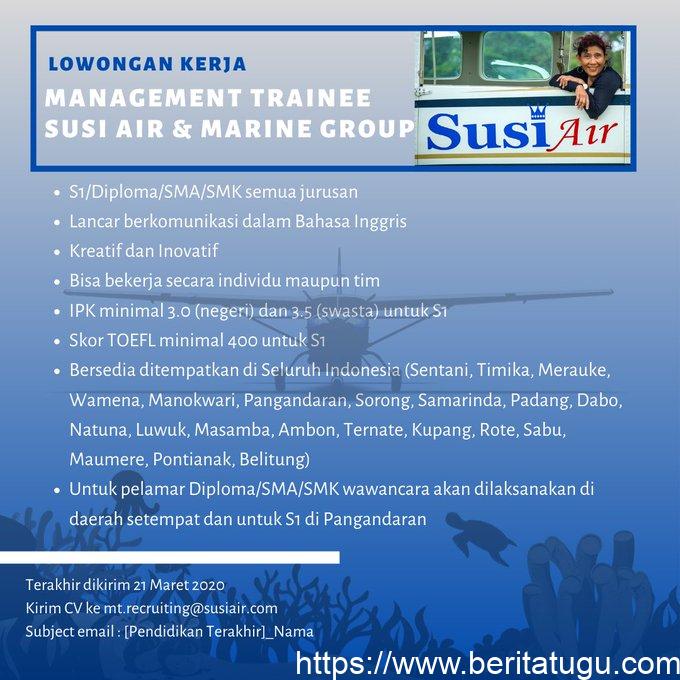 LOWONGAN KERJA

MANAGEMENT TRAINEE
SUSI AIR & MARINE GROUP

Susi Air

- S1/Diploma/SMA/SMK semua jurusan
- Lancar berkomunikasi dalam Bahasa Inggris
- Kreatif dan Inovatif
- Bisa bekerja secara individu maupun tim
- IPK minimal 3.0 (negeri) dan 3.5 (swasta) untuk S1
- Skor TOEFL minimal 400 untuk S1
- Bersedia ditempatkan di Seluruh Indonesia (Sentani, Timika, Merauke, Wamena, Manokwari, Pangandaran, Sorong, Samarinda, Padang, Dabo, Natuna, Luwuk, Masamba, Ambon, Ternate, Kupang, Rote, Sabu, Maumere, Pontianak, Belitung)
- Untuk pelamar Diploma/SMA/SMK wawancara akan dilaksanakan di daerah setempat dan untuk S1 di Pangandaran

Terakhir dikirim 21 Maret 2020
Kirim CV ke mt.recruiting@susiair.com
Subject email : [Pendidikan Terakhir]_Nama

https://www.beritatugu.com